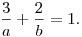 $\frac{3}{a} + \frac{2}{b} = 1.$